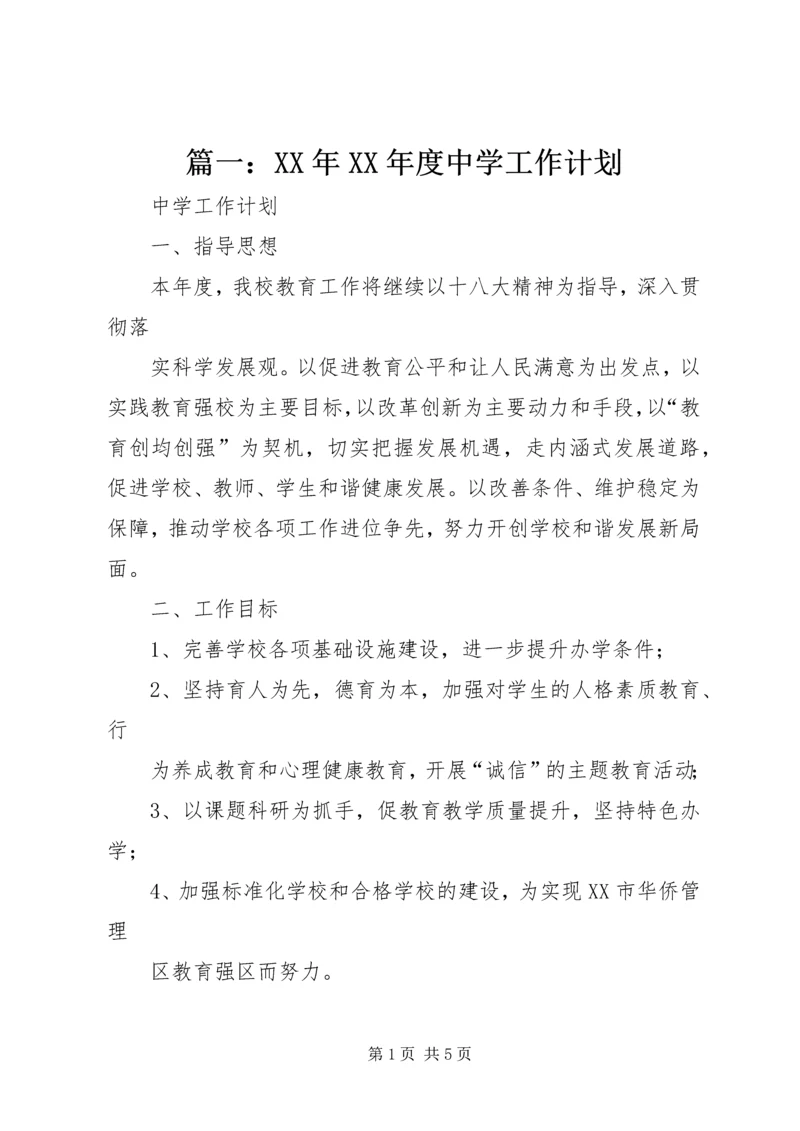 篇一：XX年XX年度中学工作计划

中学工作计划

一、指导思想

本年度，我校教育工作将继续以十八大精神为指导，深入贯彻落

实科学发展观。以促进教育公平和让人民满意为出发点，以实践教育强校为主要目标，以改革创新为主要动力和手段，以“教育创均创强”为契机，切实把握发展机遇，走内涵式发展道路，促进学校、教师、学生和谐健康发展。以改善条件、维护稳定为保障，推动学校各项工作进位争先，努力开创学校和谐发展新局面。

二、工作目标

1、完善学校各项基础设施建设，进一步提升办学条件；

2、坚持育人为先，德育为本，加强对学生的人格素质教育、行

为养成教育和心理健康教育，开展“诚信”的主题教育活动；

3、以课题科研为抓手，促教育教学质量提升，坚持特色办学；

4、加强标准化学校和合格学校的建设，为实现XX市华侨管理

区教育强区而努力。

第1页 共5页